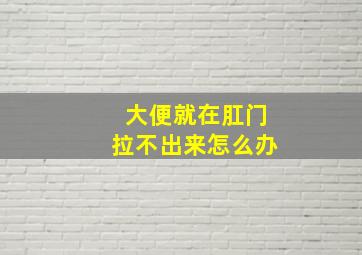 大便就在肛门
拉不出来怎么办